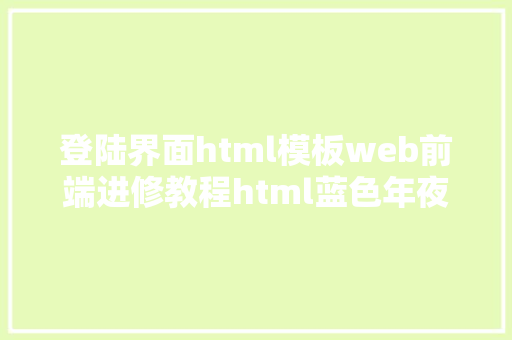 登陆界面html模板web前端进修教程html蓝色年夜